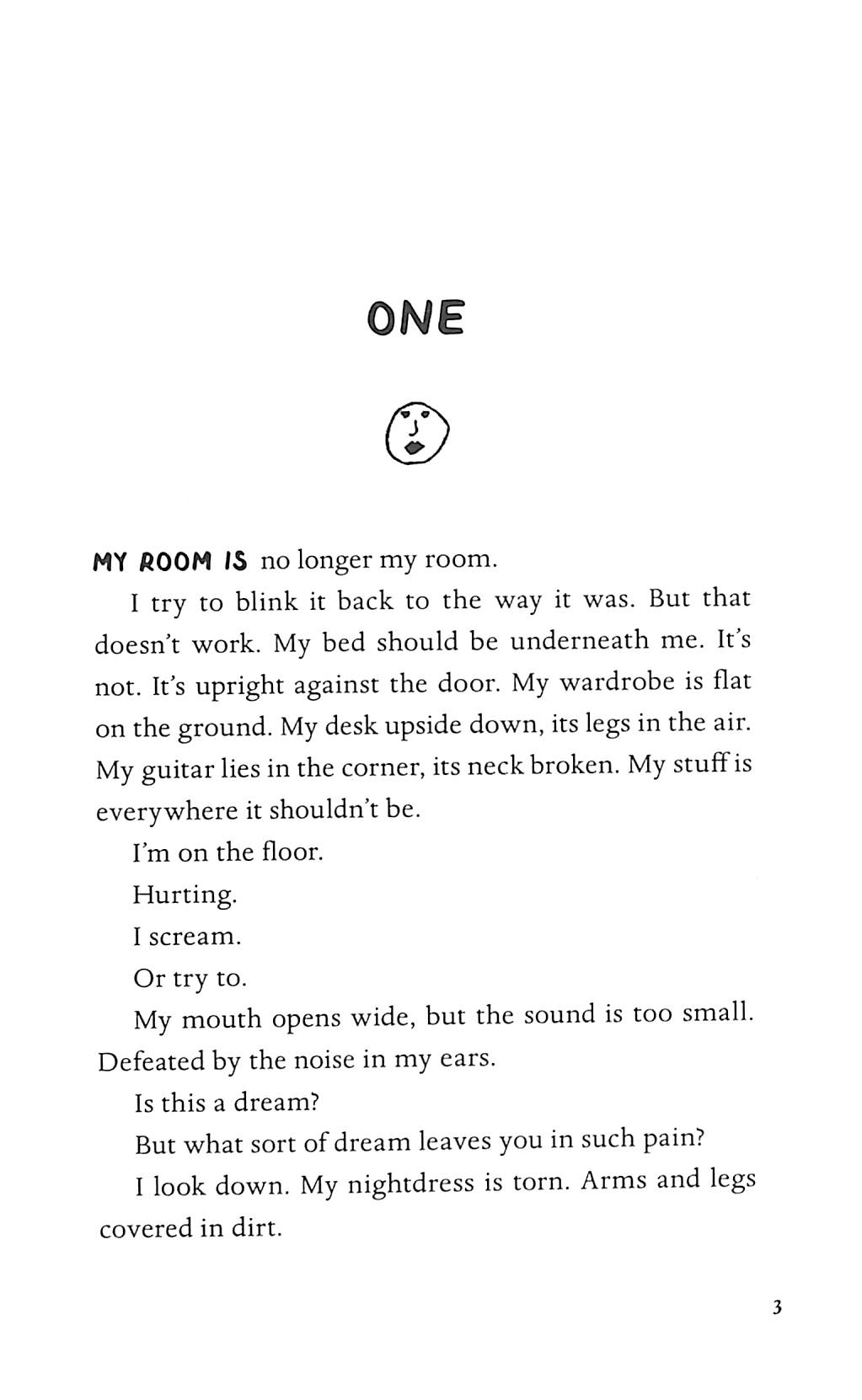 ONE

MY ROOM IS no longer my room.

I try to blink it back to the way it was. But that doesn't work. My bed should be underneath me. It's not. It's upright against the door. My wardrobe is flat on the ground. My desk upside down, its legs in the air. My guitar lies in the corner, its neck broken. My stuff is everywhere it shouldn't be.

I'm on the floor.

Hurting.

I scream.

Or try to.

My mouth opens wide, but the sound is too small. Defeated by the noise in my ears.

Is this a dream?

But what sort of dream leaves you in such pain?

I look down. My nightdress is torn. Arms and legs covered in dirt.

3